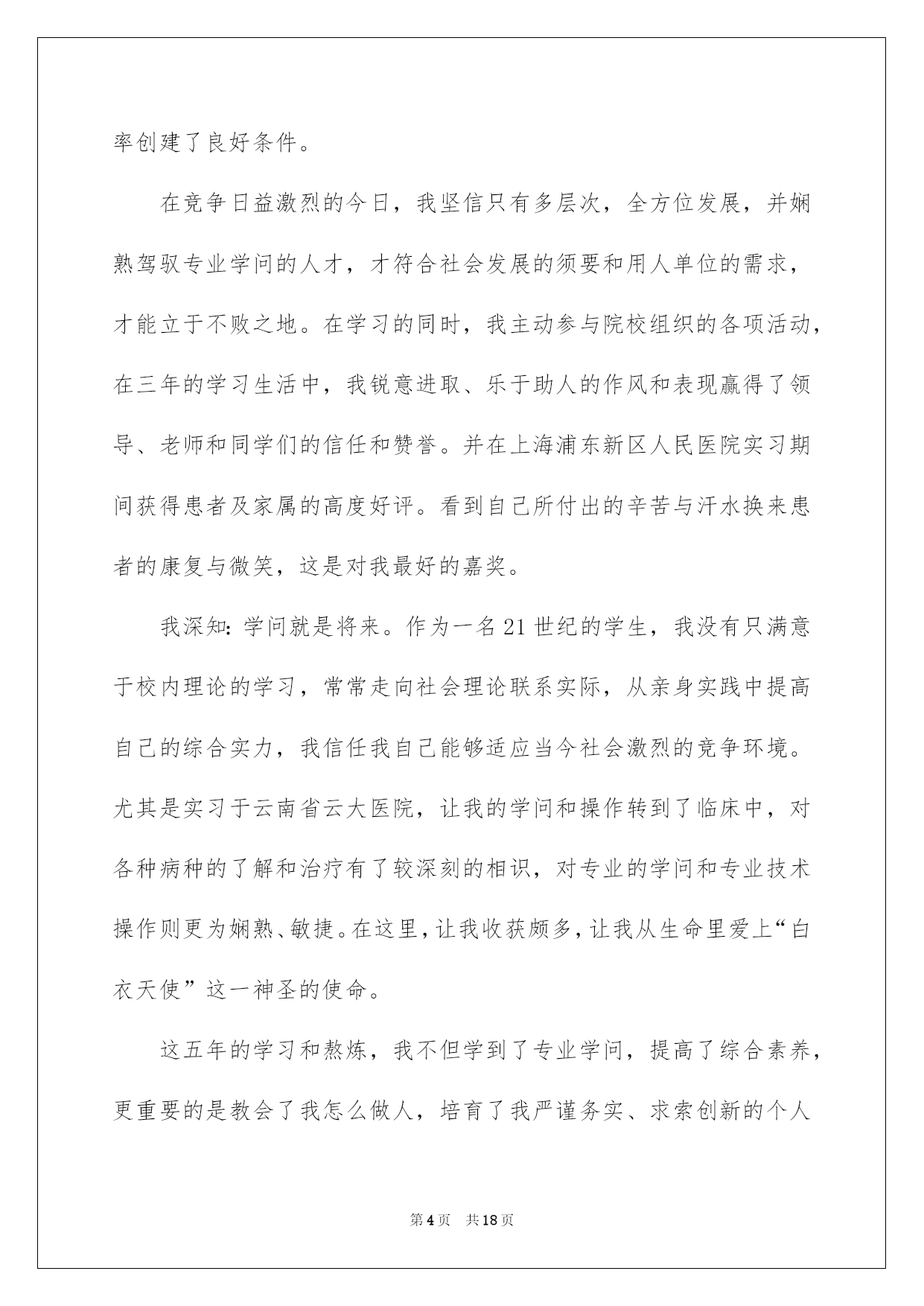 率创建了良好条件。

在竞争日益激烈的今日，我坚信只有多层次，全方位发展，并娴熟驾驭专业学问的人才，才符合社会发展的须要和用人单位的需求，才能立于不败之地。在学习的同时，我主动参与院校组织的各项活动，在三年的学习生活中，我锐意进取、乐于助人的作风和表现赢得了领导、老师和同学们的信任和赞誉。并在上海浦东新区人民医院实习期间获得患者及家属的高度好评。看到自己所付出的辛苦与汗水换来患者的康复与微笑，这是对我最好的嘉奖。

我深知：学问就是将来。作为一名21世纪的学生，我没有只满意于校内理论的学习，常常走向社会理论联系实际，从亲身实践中提高自己的综合实力，我信任我自己能够适应当今社会激烈的竞争环境。尤其是实习于云南省云大医院，让我的学问和操作转到了临床中，对各种病种的了解和治疗有了较深刻的相识，对专业的学问和专业技术操作则更为娴熟、敏捷。在这里，让我收获颇多，让我从生命里爱上“白衣天使”这一神圣的使命。

这五年的学习和熬炼，我不但学到了专业学问，提高了综合素养，更重要的是教会了我怎么做人，培育了我严谨务实、求索创新的个人

第4页 共18页